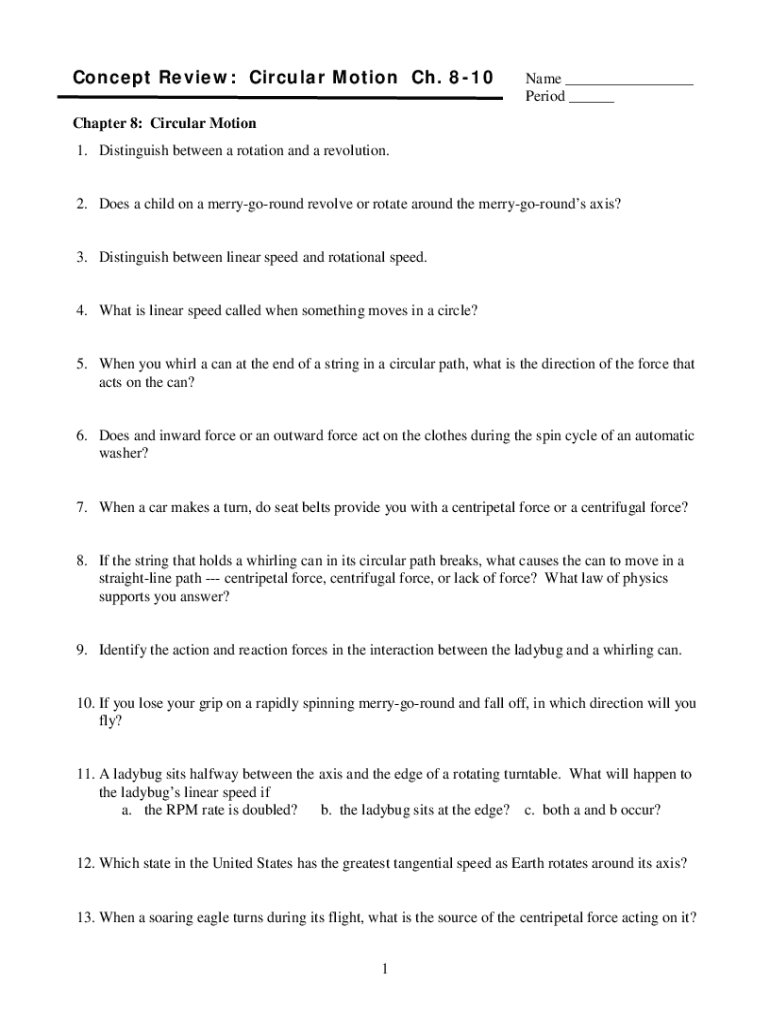 Concept Review: Circular Motion Ch. 8-10

Name ________________
Period ______

Chapter 8: Circular Motion

1. Distinguish between a rotation and a revolution.

2. Does a child on a merry-go-round revolve or rotate around the merry-go-round's axis?

3. Distinguish between linear speed and rotational speed.

4. What is linear speed called when something moves in a circle?

5. When you whirl a can at the end of a string in a circular path, what is the direction of the force that acts on the can?

6. Does and inward force or an outward force act on the clothes during the spin cycle of an automatic washer?

7. When a car makes a turn, do seat belts provide you with a centripetal force or a centrifugal force?

8. If the string that holds a whirling can in its circular path breaks, what causes the can to move in a straight-line path --- centripetal force, centrifugal force, or lack of force? What law of physics supports you answer?

9. Identify the action and reaction forces in the interaction between the ladybug and a whirling can.

10. If you lose your grip on a rapidly spinning merry-go-round and fall off, in which direction will you fly?

11. A ladybug sits halfway between the axis and the edge of a rotating turntable. What will happen to the ladybug's linear speed if
a. the RPM rate is doubled? b. the ladybug sits at the edge? c. both a and b occur?

12. Which state in the United States has the greatest tangential speed as Earth rotates around its axis?

13. When a soaring eagle turns during its flight, what is the source of the centripetal force acting on it?

1